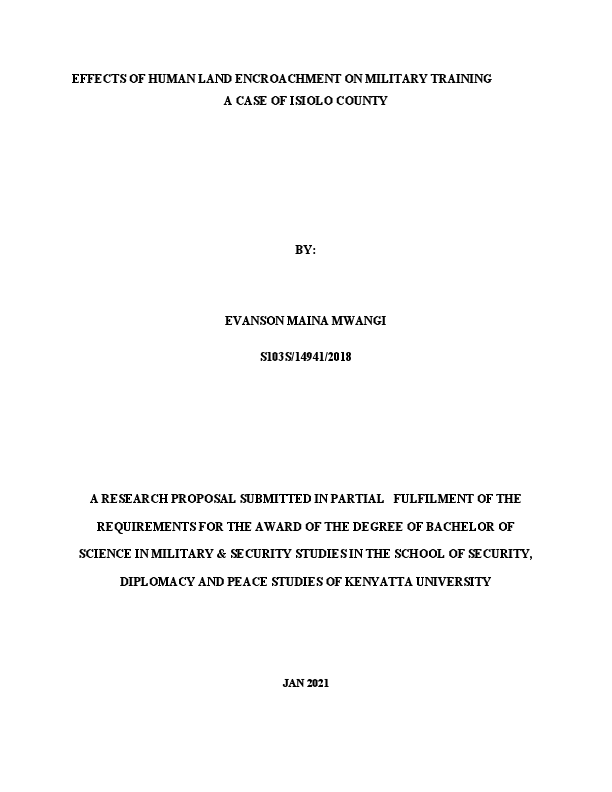 EFFECTS OF HUMAN LAND ENCROACHMENT ON MILITARY TRAINING
A CASE OF ISIOLO COUNTY

BY:

EVANSON MAINA MWANGI

S103S/14941/2018

A RESEARCH PROPOSAL SUBMITTED IN PARTIAL FULFILMENT OF THE REQUIREMENTS FOR THE AWARD OF THE DEGREE OF BACHELOR OF SCIENCE IN MILITARY & SECURITY STUDIES IN THE SCHOOL OF SECURITY, DIPLOMACY AND PEACE STUDIES OF KENYATTA UNIVERSITY

JAN 2021